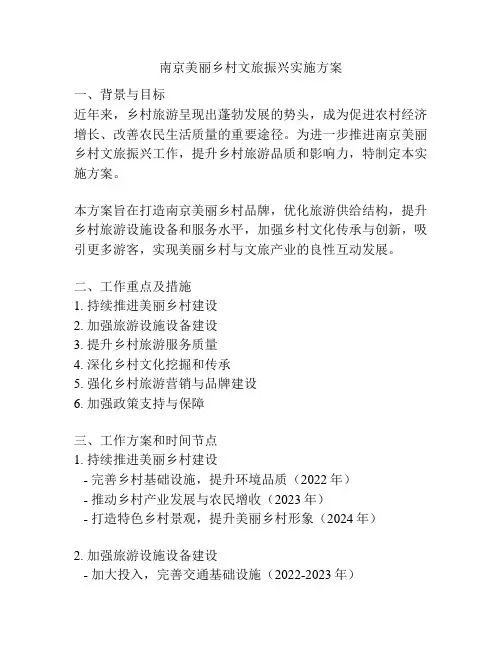 南京美丽乡村文旅振兴实施方案

一、背景与目标
近年来，乡村旅游呈现出蓬勃发展的势头，成为促进农村经济增长、改善农民生活质量的重要途径。为进一步推进南京美丽乡村文旅振兴工作，提升乡村旅游品质和影响力，特制定本实施方案。

本方案旨在打造南京美丽乡村品牌，优化旅游供给结构，提升乡村旅游设施设备和服务水平，加强乡村文化传承与创新，吸引更多游客，实现美丽乡村与文旅产业的良性互动发展。

二、工作重点及措施
1. 持续推进美丽乡村建设
2. 加强旅游设施设备建设
3. 提升乡村旅游服务质量
4. 深化乡村文化挖掘和传承
5. 强化乡村旅游营销与品牌建设
6. 加强政策支持与保障

三、工作方案和时间节点
1. 持续推进美丽乡村建设
- 完善乡村基础设施，提升环境品质（2022 年）
- 推动乡村产业发展与农民增收（2023 年）
- 打造特色乡村景观，提升美丽乡村形象（2024 年）

2. 加强旅游设施设备建设
- 加大投入，完善交通基础设施（2022-2023 年）